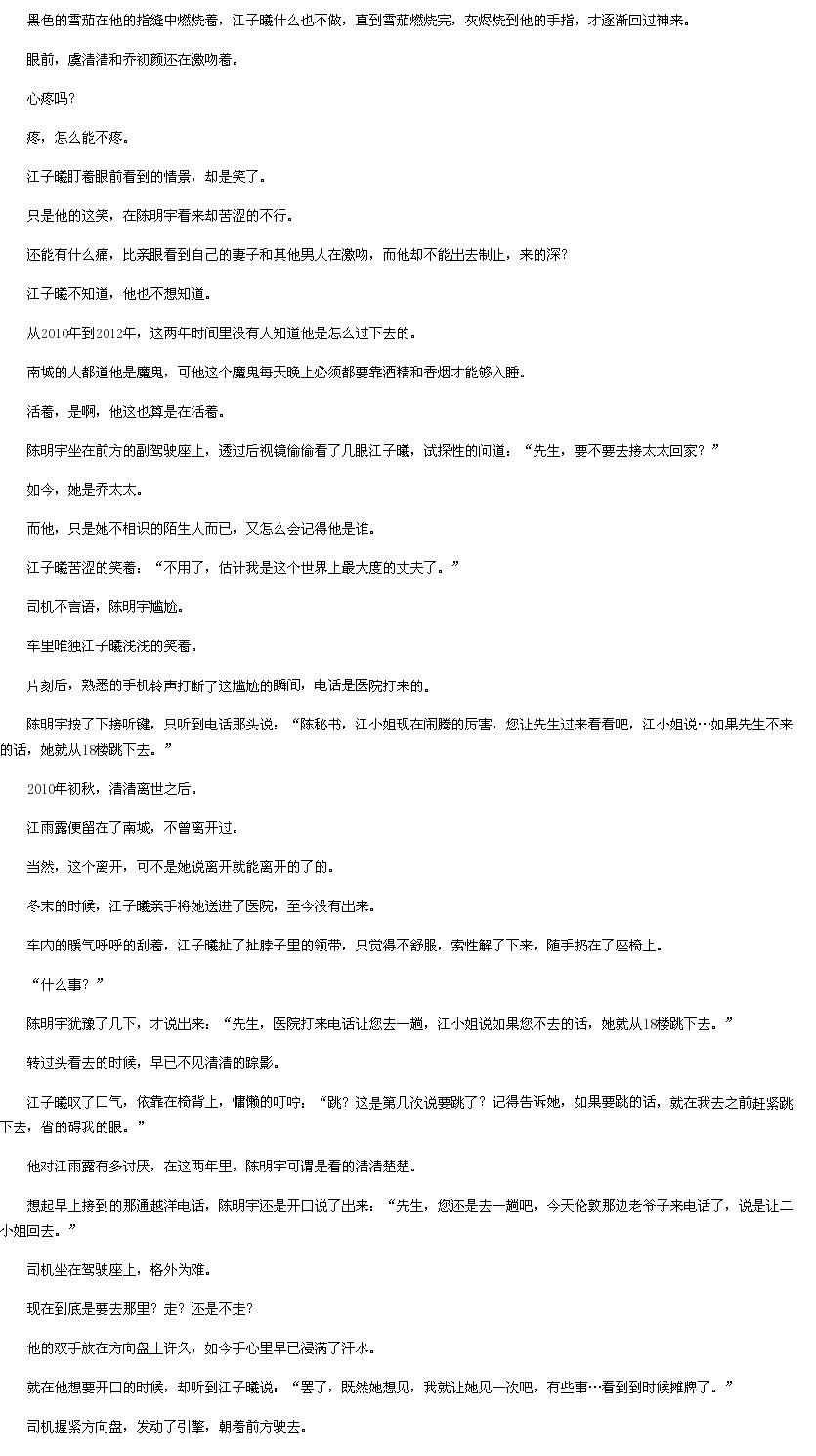 黑色的雪茄在他的指缝中燃烧着，江子曦什么也不做，直到雪茄燃烧完，灰烬烧到他的手指，才逐渐回过神来。

眼前，虞清清和乔初颜还在激吻着。

心疼吗？

疼，怎么能不疼。

江子曦盯着眼前看到的情景，却是笑了。

只是他的这笑，在陈明宇看来却苦涩的不行。

还能有什么痛，比亲眼看到自己的妻子和其他男人在激吻，而他却不能出去制止，来的深？

江子曦不知道，他也不想知道。

从2010年到2012年，这两年时间里没有人知道他是怎么过下去的。

南城的人都道他是魔鬼，可他这个魔鬼每天晚上必须都要靠酒精和香烟才能够入睡。

活着，是啊，他这也算是在活着。

陈明宇坐在前方的副驾驶座上，透过后视镜偷偷看了几眼江子曦，试探性的问道：“先生，要不要去接太太回家？”

如今，她是乔太太。

而他，只是她不相识的陌生人而已，又怎么会记得他是谁。

江子曦苦涩的笑着：“不用了，估计我是这个世界上最大度的丈夫了。”

司机不言语，陈明宇尴尬。

车里唯独江子曦浅浅的笑着。

片刻后，熟悉的手机铃声打断了这尴尬的瞬间，电话是医院打来的。

陈明宇按了下接听键，只听到电话那头说：“陈秘书，江小姐现在闹腾的厉害，您让先生过来看看吧，江小姐说…如果先生不来的话，她就从18楼跳下去。”

2010年初秋，清清离世之后。

江雨露便留在了南城，不曾离开过。

当然，这个离开，可不是她说离开就能离开的了的。

冬末的时候，江子曦亲手将她送进了医院，至今没有出来。

车内的暖气呼呼的刮着，江子曦扯了扯脖子里的领带，只觉得不舒服，索性解了下来，随手扔在了座椅上。

“什么事？”

陈明宇犹豫了几下，才说出来：“先生，医院打来电话让您去一趟，江小姐说如果您不去的话，她就从18楼跳下去。”

转过头看去的时候，早已不见清清的踪影。

江子曦叹了口气，依靠在椅背上，慵懒的叮咛：“跳？这是第几次说要跳了？记得告诉她，如果要跳的话，就在我去之前赶紧跳下去，省的碍我的眼。”

他对江雨露有多讨厌，在这两年里，陈明宇可谓是看的清清楚楚。

想起早上接到的那通越洋电话，陈明宇还是开口说了出来：“先生，您还是去一趟吧，今天伦敦那边老爷子来电话了，说是让二小姐回去。”

司机坐在驾驶座上，格外为难。

现在到底是要去那里？走？还是不走？

他的双手放在方向盘上许久，如今手心里早已浸满了汗水。

就在他想要开口的时候，却听到江子曦说：“罢了，既然她想见，我就让她见一次吧，有些事…看到到时候摊牌了。”

司机握紧方向盘，发动了引擎，朝着前方驶去。